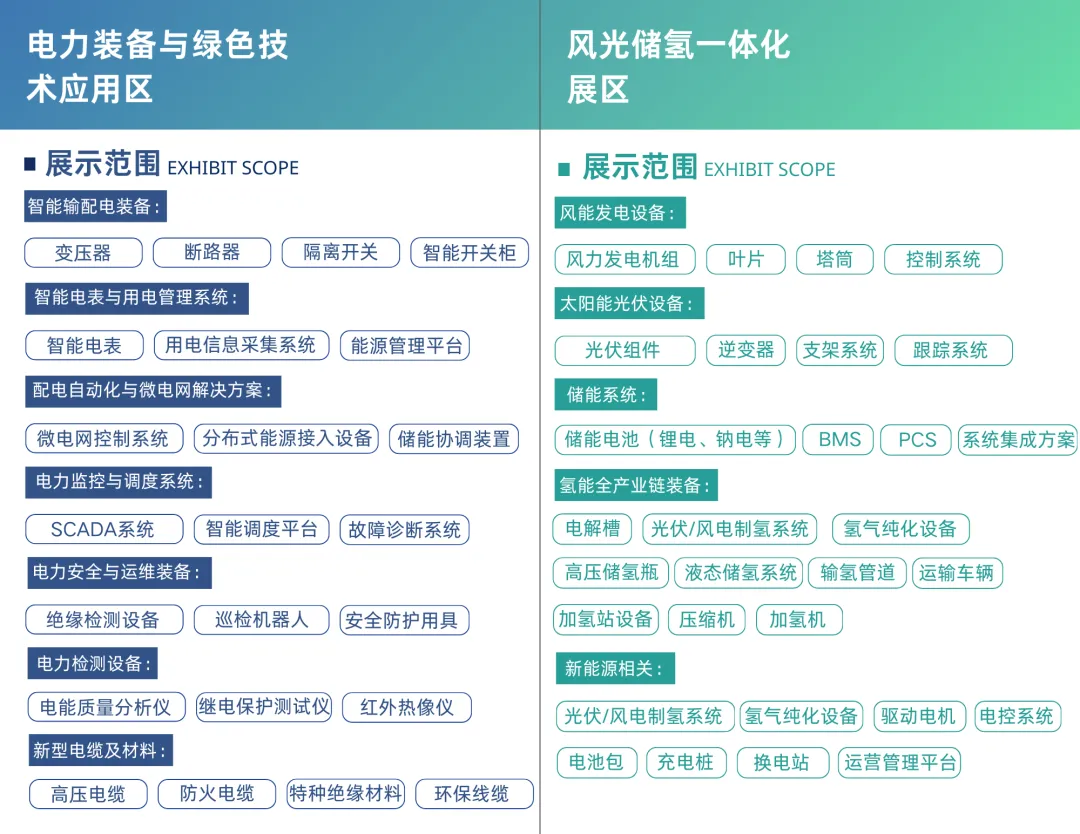 电力装备与绿色技术应用区

展示范围 EXHIBIT SCOPE

智能输配电装备：

变压器 断路器 隔离开关 智能开关柜

智能电表与用电管理系统：

智能电表 用电信息采集系统 能源管理平台

配电自动化与微电网解决方案：

微电网控制系统 分布式能源接入设备 储能协调装置

电力监控与调度系统：

SCADA系统 智能调度平台 故障诊断系统

电力安全与运维装备：

绝缘检测设备 巡检机器人 安全防护用具

电力检测设备：

电能质量分析仪 继电保护测试仪 红外热像仪

新型电缆及材料：

高压电缆 防火电缆 特种绝缘材料 环保线缆

风光储氢一体化展区

展示范围 EXHIBIT SCOPE

风能发电设备：

风力发电机组 叶片 塔筒 控制系统

太阳能光伏设备：

光伏组件 逆变器 支架系统 跟踪系统

储能系统：

储能电池（锂电、钠电等） BMS PCS 系统集成方案

氢能全产业链装备：

电解槽 光伏/风电制氢系统 氢气纯化设备

高压储氢瓶 液态储氢系统 输氢管道 运输车辆

加氢站设备 压缩机 加氢机

新能源相关：

光伏/风电制氢系统 氢气纯化设备 驱动电机 电控系统

电池包 充电桩 换电站 运营管理平台